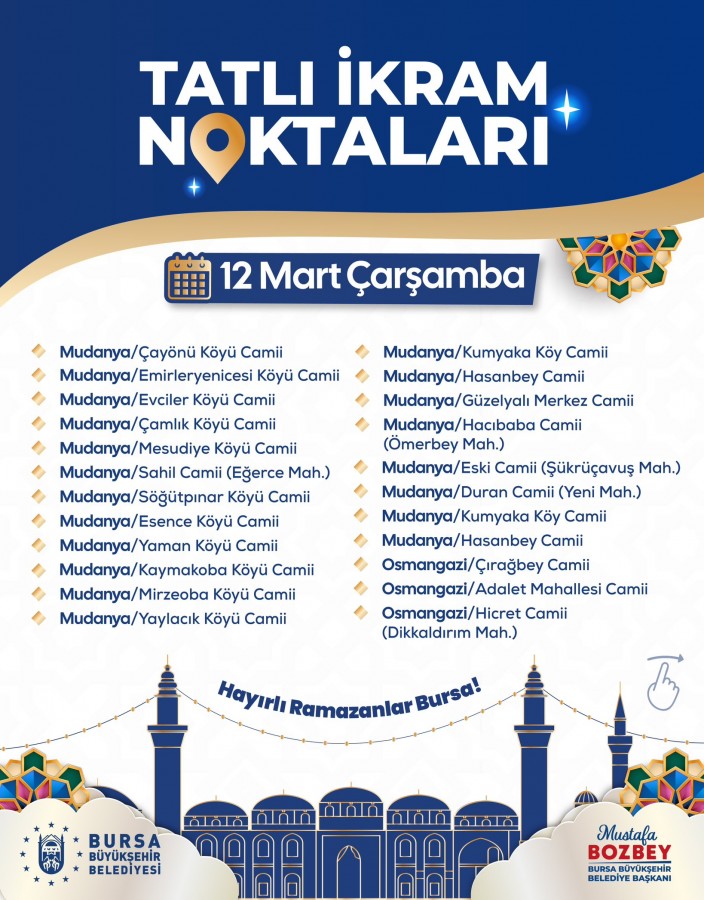 TATLI İKRAM NOKTALARI

12 Mart Çarşamba

Mudanya/Çayönü Köyü Camii
Mudanya/Emirleryenicesi Köyü Camii
Mudanya/Evciler Köyü Camii
Mudanya/Çamlık Köyü Camii
Mudanya/Mesudiye Köyü Camii
Mudanya/Sahil Camii (Eğerce Mah.)
Mudanya/Söğütpınar Köyü Camii
Mudanya/Esence Köyü Camii
Mudanya/Yaman Köyü Camii
Mudanya/Kaymakoba Köyü Camii
Mudanya/Mirzeoba Köyü Camii
Mudanya/Yaylacık Köyü Camii

Mudanya/Kumyaka Köy Camii
Mudanya/Hasanbey Camii
Mudanya/Güzelyalı Merkez Camii
Mudanya/Hacıbaba Camii (Ömerbey Mah.)
Mudanya/Eski Camii (Şükrüçavuş Mah.)
Mudanya/Duran Camii (Yeni Mah.)
Mudanya/Kumyaka Köy Camii
Mudanya/Hasanbey Camii
Osmangazi/Çırağbey Camii
Osmangazi/Adalet Mahallesi Camii
Osmangazi/Hicret Camii (Dikkaldırım Mah.)

Hayırlı Ramazanlar Bursa!

BURSA BÜYÜKŞEHİR BELEDİYESİ

Mustafa BOZBEY
BURSA BÜYÜKŞEHİR BELEDİYE BAŞKANI